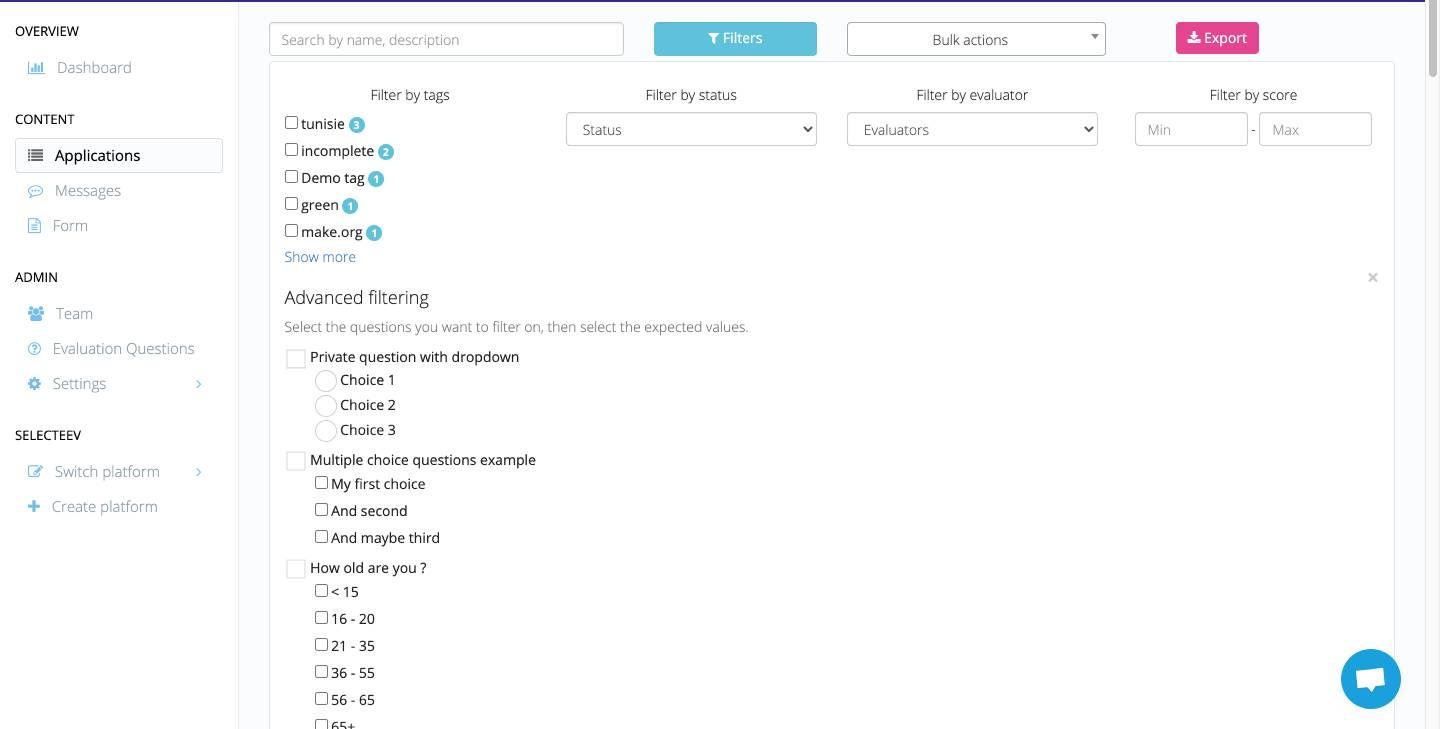 OVERVIEW
Dashboard

CONTENT
Applications
Messages
Form

ADMIN
Team
Evaluation Questions
Settings

SELECTEEV
Switch platform
Create platform

Search by name, description
Filters
Bulk actions
Export

Filter by tags
tunisie 3
incomplete 2
Demo tag 1
green 1
make.org 1
Show more

Filter by status
Status

Filter by evaluator
Evaluators

Filter by score
Min - Max

×

Advanced filtering
Select the questions you want to filter on, then select the expected values.

Private question with dropdown
Choice 1
Choice 2
Choice 3

Multiple choice questions example
My first choice
And second
And maybe third

How old are you ?
< 15
16 - 20
21 - 35
36 - 55
56 - 65
65+